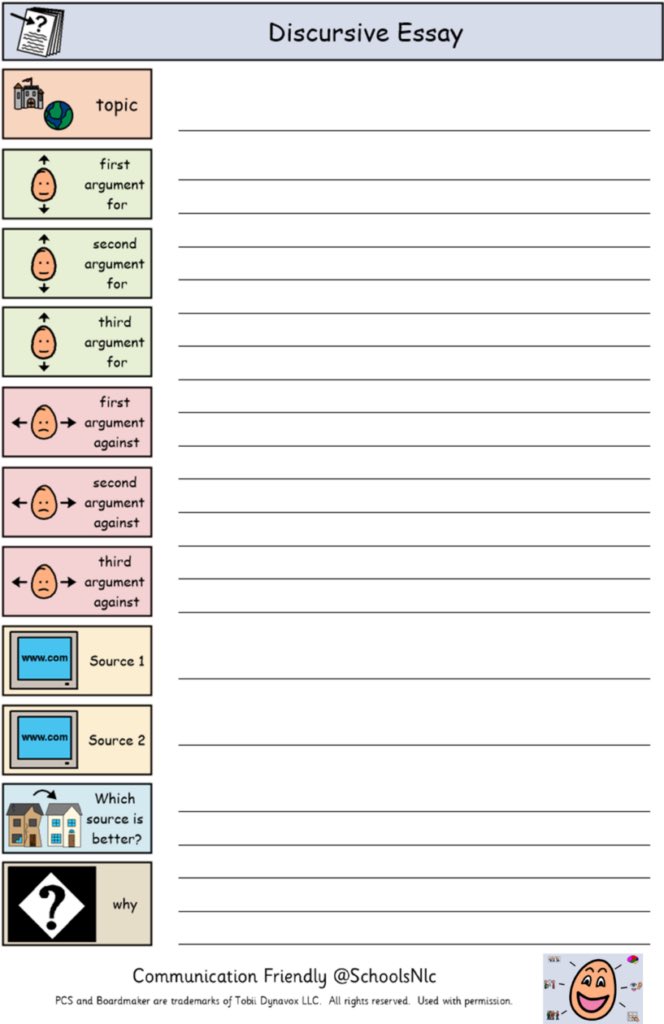 Discursive Essay

topic

first argument for

second argument for

third argument for

first argument against

second argument against

third argument against

www.com Source 1

www.com Source 2

Which source is better?

why

Communication Friendly @SchoolsNlc

PCS and Boardmaker are trademarks of Tobii Dynavox LLC. All rights reserved. Used with permission.